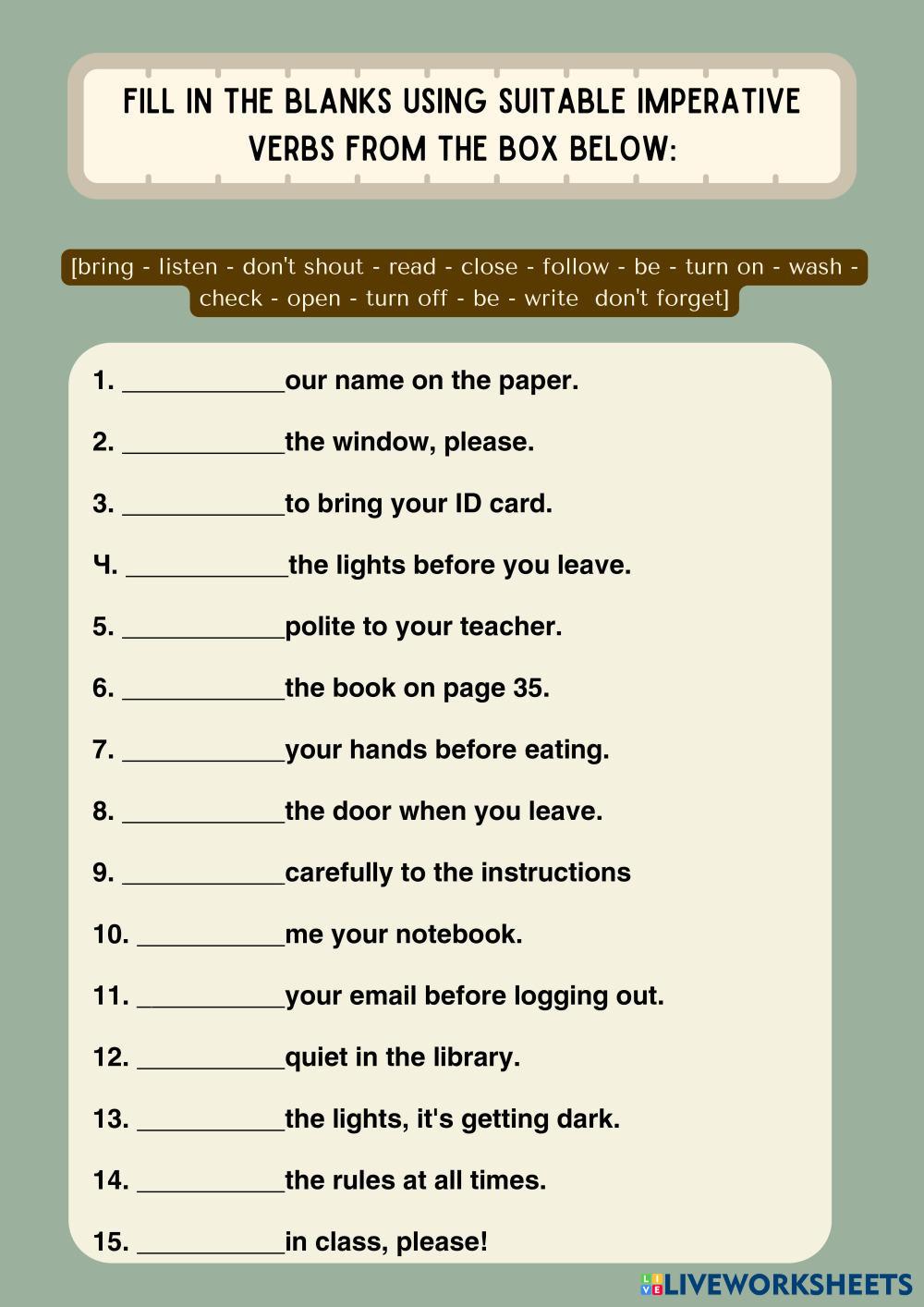 FILL IN THE BLANKS USING SUITABLE IMPERATIVE VERBS FROM THE BOX BELOW:

[bring - listen - don't shout - read - close - follow - be - turn on - wash - check - open - turn off - be - write  don't forget]

1. ___________our name on the paper.

2. ___________the window, please.

3. ___________to bring your ID card.

Ч. ___________the lights before you leave.

5. ___________polite to your teacher.

6. ___________the book on page 35.

7. ___________your hands before eating.

8. ___________the door when you leave.

9. ___________carefully to the instructions

10. __________me your notebook.

11. __________your email before logging out.

12. __________quiet in the library.

13. __________the lights, it's getting dark.

14. __________the rules at all times.

15. __________in class, please!

LIVEWORKSHEETS